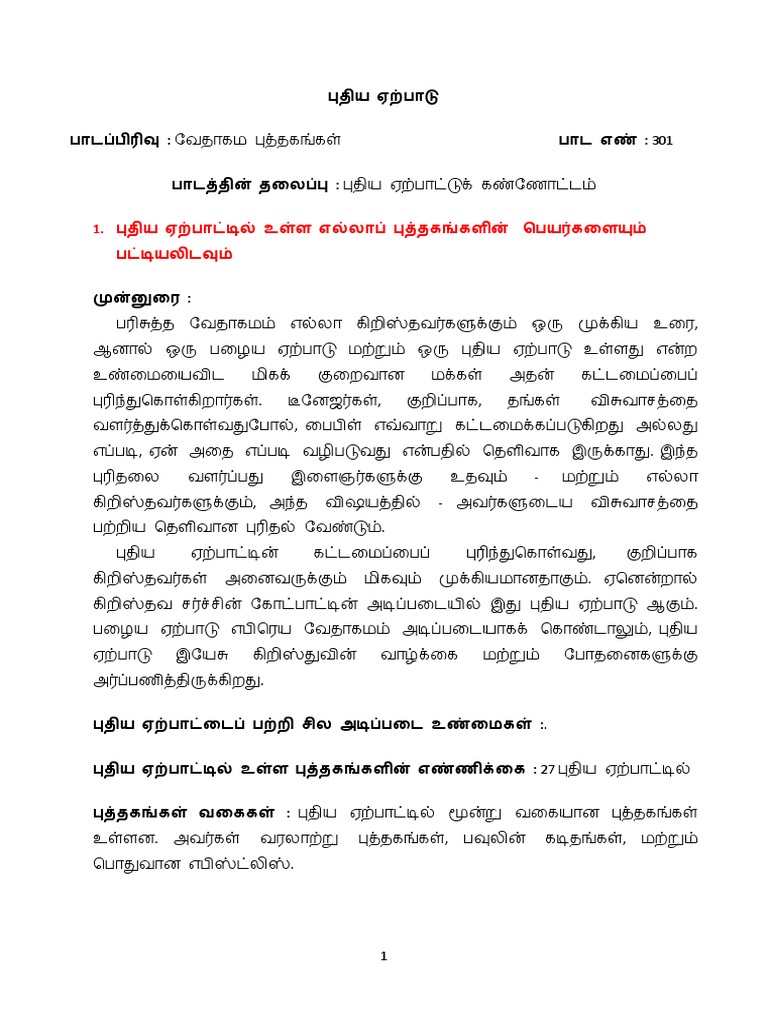 புதிய ஏற்பாடு

பாடப்பிரிவு : வேதாகம புத்தகங்கள் பாட எண் : 301

பாடத்தின் தலைப்பு : புதிய ஏற்பாட்டுக் கண்ணோட்டம்

1. புதிய ஏற்பாட்டில் உள்ள எல்லாப் புத்தகங்களின் பெயர்களையும் பட்டியலிடவும்

முன்னுரை :

பரிசுத்த வேதாகமம் எல்லா கிறிஸ்தவர்களுக்கும் ஒரு முக்கிய உரை, ஆனால் ஒரு பழைய ஏற்பாடு மற்றும் ஒரு புதிய ஏற்பாடு உள்ளது என்ற உண்மையைவிட மிகக் குறைவான மக்கள் அதன் கட்டமைப்பைப் புரிந்துகொள்கிறார்கள். டீனேஜர்கள், குறிப்பாக, தங்கள் விசுவாசத்தை வளர்த்துக்கொள்வதுபோல், பைபிள் எவ்வாறு கட்டமைக்கப்படுகிறது அல்லது எப்படி, ஏன் அதை எப்படி வழிபடுவது என்பதில் தெளிவாக இருக்காது. இந்த புரிதலை வளர்ப்பது இளைஞர்களுக்கு உதவும் - மற்றும் எல்லா கிறிஸ்தவர்களுக்கும், அந்த விஷயத்தில் - அவர்களுடைய விசுவாசத்தை பற்றிய தெளிவான புரிதல் வேண்டும்.

புதிய ஏற்பாட்டின் கட்டமைப்பைப் புரிந்துகொள்வது, குறிப்பாக கிறிஸ்தவர்கள் அனைவருக்கும் மிகவும் முக்கியமானதாகும். ஏனென்றால் கிறிஸ்தவ சர்ச்சின் கோட்பாட்டின் அடிப்படையில் இது புதிய ஏற்பாடு ஆகும். பழைய ஏற்பாடு எபிரெய வேதாகமம் அடிப்படையாகக் கொண்டாலும், புதிய ஏற்பாடு இயேசு கிறிஸ்துவின் வாழ்க்கை மற்றும் போதனைகளுக்கு அர்ப்பணித்திருக்கிறது.

புதிய ஏற்பாட்டைப் பற்றி சில அடிப்படை உண்மைகள் :.

புதிய ஏற்பாட்டில் உள்ள புத்தகங்களின் எண்ணிக்கை : 27 புதிய ஏற்பாட்டில்

புத்தகங்கள் வகைகள் : புதிய ஏற்பாட்டில் மூன்று வகையான புத்தகங்கள் உள்ளன. அவர்கள் வரலாற்று புத்தகங்கள், பவுலின் கடிதங்கள், மற்றும் பொதுவான எபிஸ்ட்லிஸ்.

1